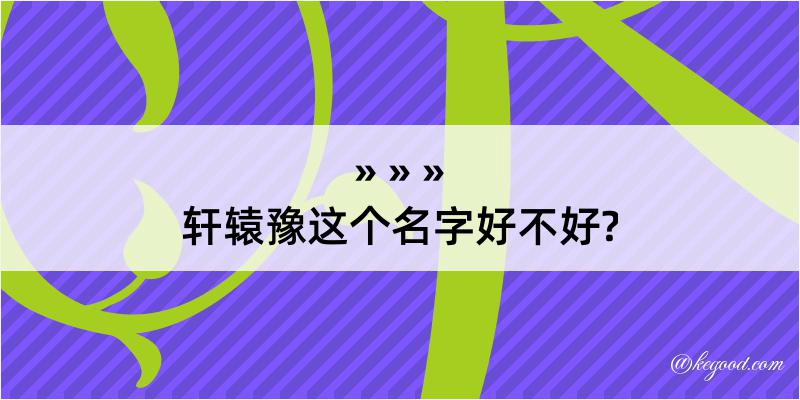 » » »
轩辕豫这个名字好不好?

@kegood.com